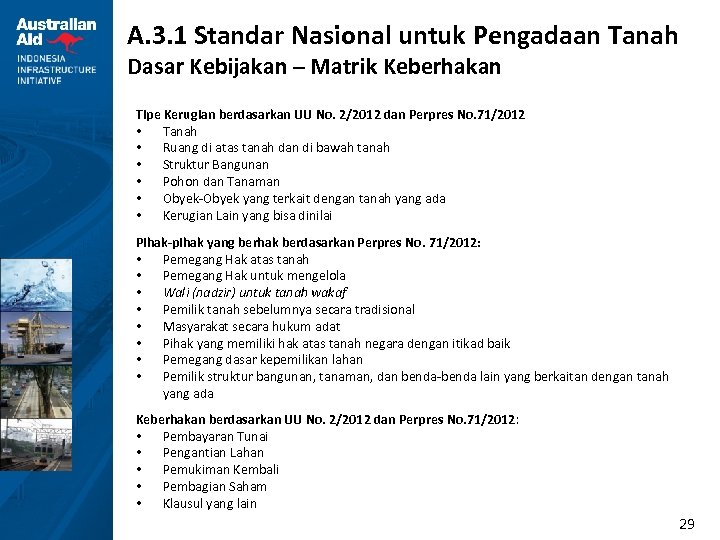 Australian Aid
INDONESIA INFRASTRUCTURE INITIATIVE

A.3.1 Standar Nasional untuk Pengadaan Tanah
Dasar Kebijakan – Matrik Keberhakan

Tipe Kerugian berdasarkan UU No. 2/2012 dan Perpres No.71/2012
• Tanah
• Ruang di atas tanah dan di bawah tanah
• Struktur Bangunan
• Pohon dan Tanaman
• Obyek-Obyek yang terkait dengan tanah yang ada
• Kerugian Lain yang bisa dinilai

Pihak-pihak yang berhak berdasarkan Perpres No. 71/2012:
• Pemegang Hak atas tanah
• Pemegang Hak untuk mengelola
• Wali (nadzir) untuk tanah wakaf
• Pemilik tanah sebelumnya secara tradisional
• Masyarakat secara hukum adat
• Pihak yang memiliki hak atas tanah negara dengan itikad baik
• Pemegang dasar kepemilikan lahan
• Pemilik struktur bangunan, tanaman, dan benda-benda lain yang berkaitan dengan tanah yang ada

Keberhakan berdasarkan UU No. 2/2012 dan Perpres No.71/2012:
• Pembayaran Tunai
• Pengantian Lahan
• Pemukiman Kembali
• Pembagian Saham
• Klausul yang lain

29